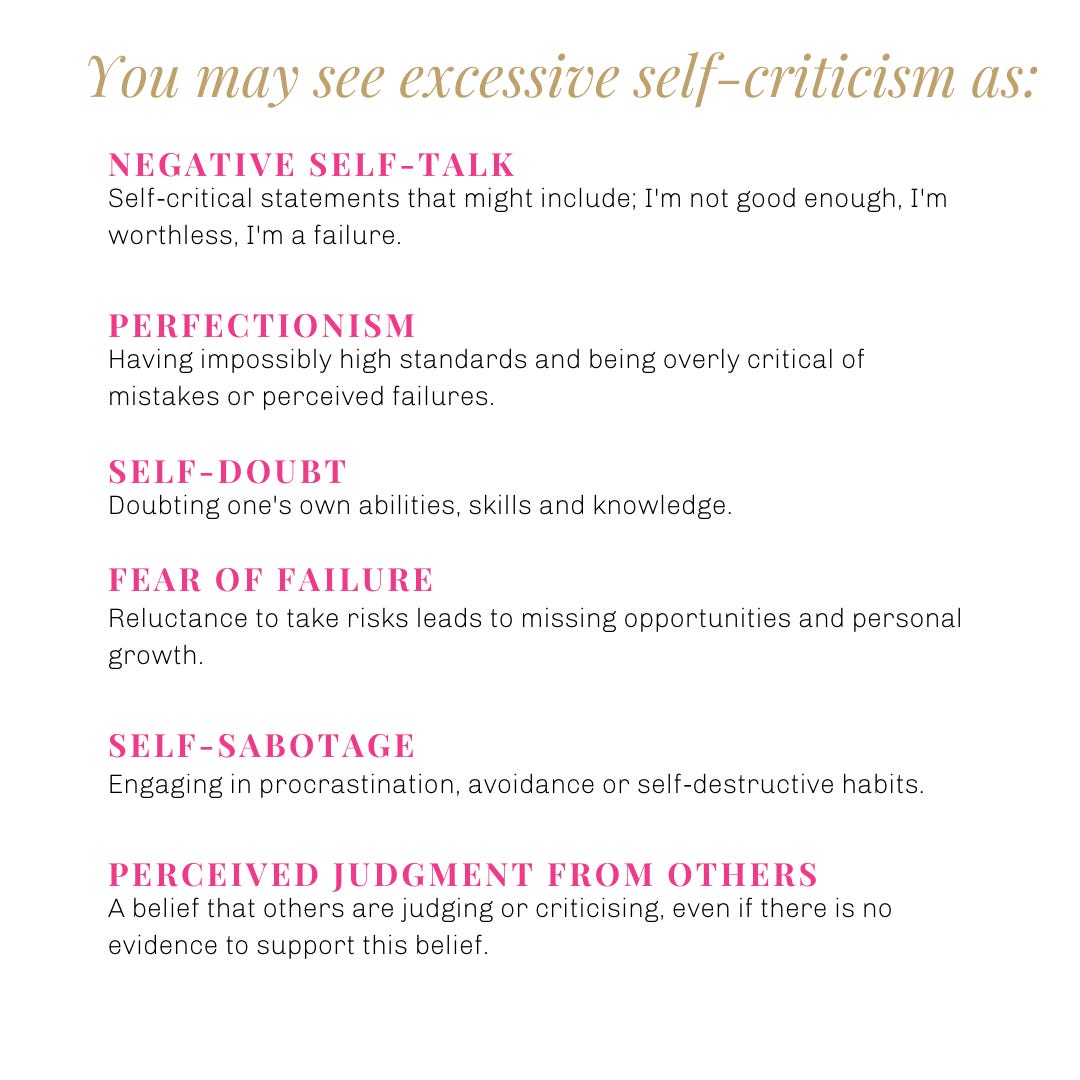 You may see excessive self-criticism as:

NEGATIVE SELF-TALK
Self-critical statements that might include; I'm not good enough, I'm worthless, I'm a failure.

PERFECTIONISM
Having impossibly high standards and being overly critical of mistakes or perceived failures.

SELF-DOUBT
Doubting one's own abilities, skills and knowledge.

FEAR OF FAILURE
Reluctance to take risks leads to missing opportunities and personal growth.

SELF-SABOTAGE
Engaging in procrastination, avoidance or self-destructive habits.

PERCEIVED JUDGMENT FROM OTHERS
A belief that others are judging or criticising, even if there is no evidence to support this belief.